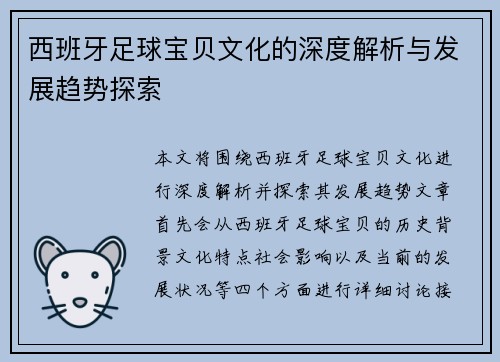 西班牙足球宝贝文化的深度解析与发展趋势探索

本文将围绕西班牙足球宝贝文化进行深度解析并探索其发展趋势文章首先会从西班牙足球宝贝的历史背景文化特点社会影响以及当前的发展状况等四个方面进行详细讨论接